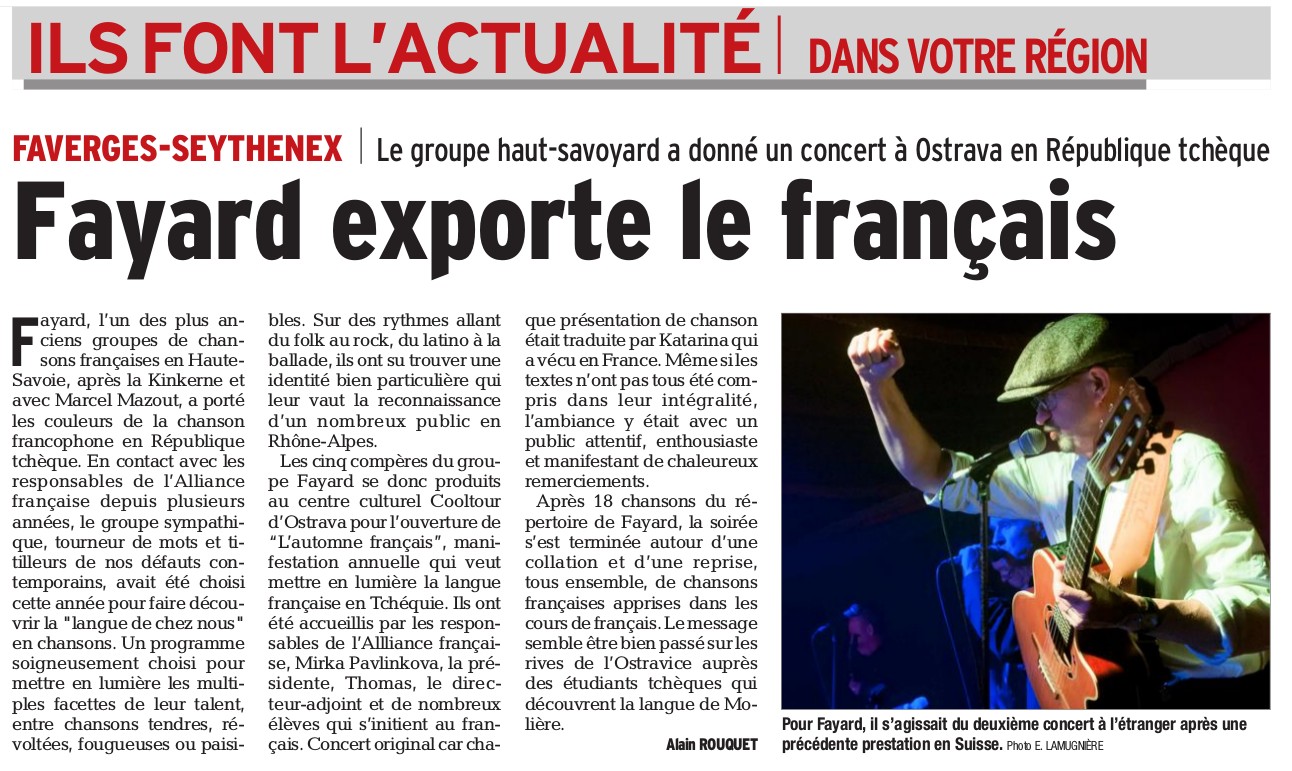 ILS FONT L'ACTUALITÉ | DANS VOTRE RÉGION

FAVERGES-SEYTHENEX | Le groupe haut-savoyard a donné un concert à Ostrava en République tchèque

Fayard exporte le français

Fayard, l'un des plus anciens groupes de chansons françaises en Haute-Savoie, après la Kinkerne et avec Marcel Mazout, a porté les couleurs de la chanson francophone en République tchèque. En contact avec les responsables de l'Alliance française depuis plusieurs années, le groupe sympathique, tourneur de mots et titilleurs de nos défauts contemporains, avait été choisi cette année pour faire découvrir la "langue de chez nous" en chansons. Un programme soigneusement choisi pour mettre en lumière les multiples facettes de leur talent, entre chansons tendres, révoltées, fougueuses ou paisibles. Sur des rythmes allant du folk au rock, du latino à la ballade, ils ont su trouver une identité bien particulière qui leur vaut la reconnaissance d'un nombreux public en Rhône-Alpes.

Les cinq compères du groupe Fayard se donc produits au centre culturel Cooltour d'Ostrava pour l'ouverture de "L'automne français", manifestation annuelle qui veut mettre en lumière la langue française en Tchéquie. Ils ont été accueillis par les responsables de l'Allliance française, Mirka Pavlinkova, la présidente, Thomas, le directeur-adjoint et de nombreux élèves qui s'initient au français. Concert original car chaque présentation de chanson était traduite par Katarina qui a vécu en France. Même si les textes n'ont pas tous été compris dans leur intégralité, l'ambiance y était avec un public attentif, enthousiaste et manifestant de chaleureux remerciements.

Après 18 chansons du répertoire de Fayard, la soirée s'est terminée autour d'une collation et d'une reprise, tous ensemble, de chansons françaises apprises dans les cours de français. Le message semble être bien passé sur les rives de l'Ostravice auprès des étudiants tchèques qui découvrent la langue de Molière.

Alain ROUQUET

Pour Fayard, il s'agissait du deuxième concert à l'étranger après une précédente prestation en Suisse. Photo E. LAMUGNIÈRE